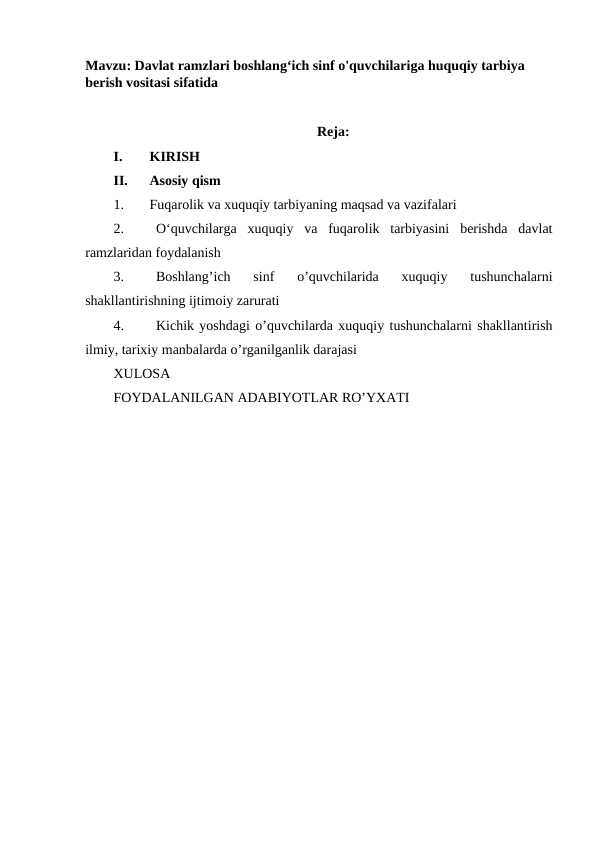 Mavzu: Davlat ramzlari boshlang‘ich sinf o'quvchilariga huquqiy tarbiya berish vositasi sifatida

Reja:

I. KIRISH

II. Asosiy qism

1. Fuqarolik va xuquqiy tarbiyaning maqsad va vazifalari

2. O‘quvchilarga xuquqiy va fuqarolik tarbiyasini berishda davlat ramzlaridan foydalanish

3. Boshlang’ich sinf o’quvchilarida xuquqiy tushunchalarni shakllantirishning ijtimoiy zarurati

4. Kichik yoshdagi o’quvchilarda xuquqiy tushunchalarni shakllantirish ilmiy, tarixiy manbalarda o’rganilganlik darajasi

XULOSA

FOYDALANILGAN ADABIYOTLAR RO’YXATI